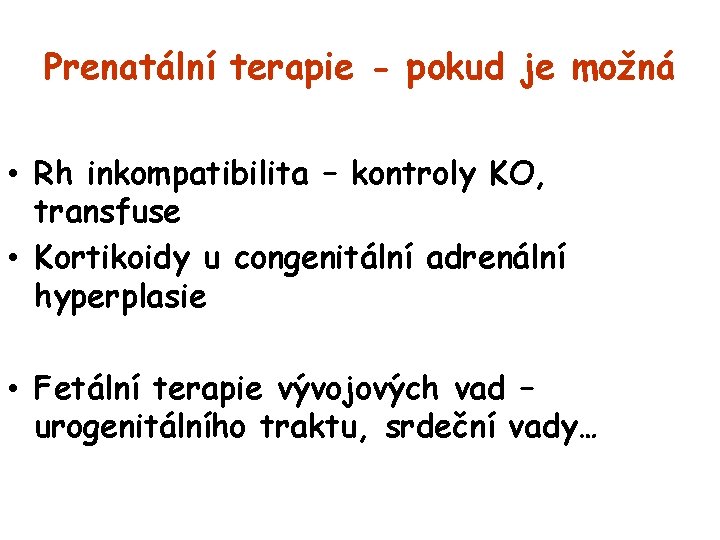 Prenatální terapie - pokud je možná

• Rh inkompatibilita – kontroly KO, transfuse
• Kortikoidy u congenitální adrenální hyperplasie

• Fetální terapie vývojových vad – urogenitálního traktu, srdeční vady…